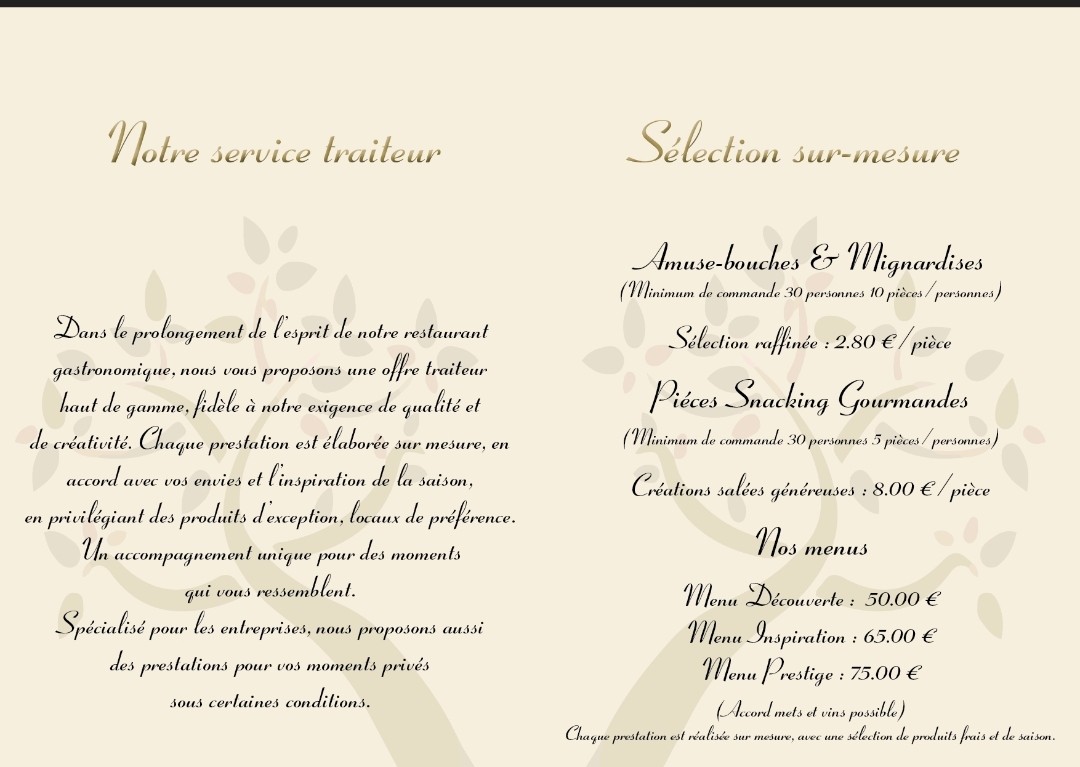 Notre service traiteur

Dans le prolongement de l'esprit de notre restaurant gastronomique, nous vous proposons une offre traiteur haut de gamme, fidèle à notre exigence de qualité et de créativité. Chaque prestation est élaborée sur mesure, en accord avec vos envies et l'inspiration de la saison, en privilégiant des produits d'exception, locaux de préférence. Un accompagnement unique pour des moments qui vous ressemblent. Spécialisé pour les entreprises, nous proposons aussi des prestations pour vos moments privés sous certaines conditions.

Sélection sur-mesure

Amuse-bouches & Mignardises
(Minimum de commande 30 personnes 10 pièces/personnes)

Sélection raffinée : 2.80 €/pièce

Piéces Snacking Gourmandes
(Minimum de commande 30 personnes 5 pièces/personnes)

Créations salées généreuses : 8.00 €/pièce

Nos menus

Menu Découverte : 50.00 €
Menu Inspiration : 65.00 €
Menu Prestige : 75.00 €
(Accord mets et vins possible)

Chaque prestation est réalisée sur mesure, avec une sélection de produits frais et de saison.